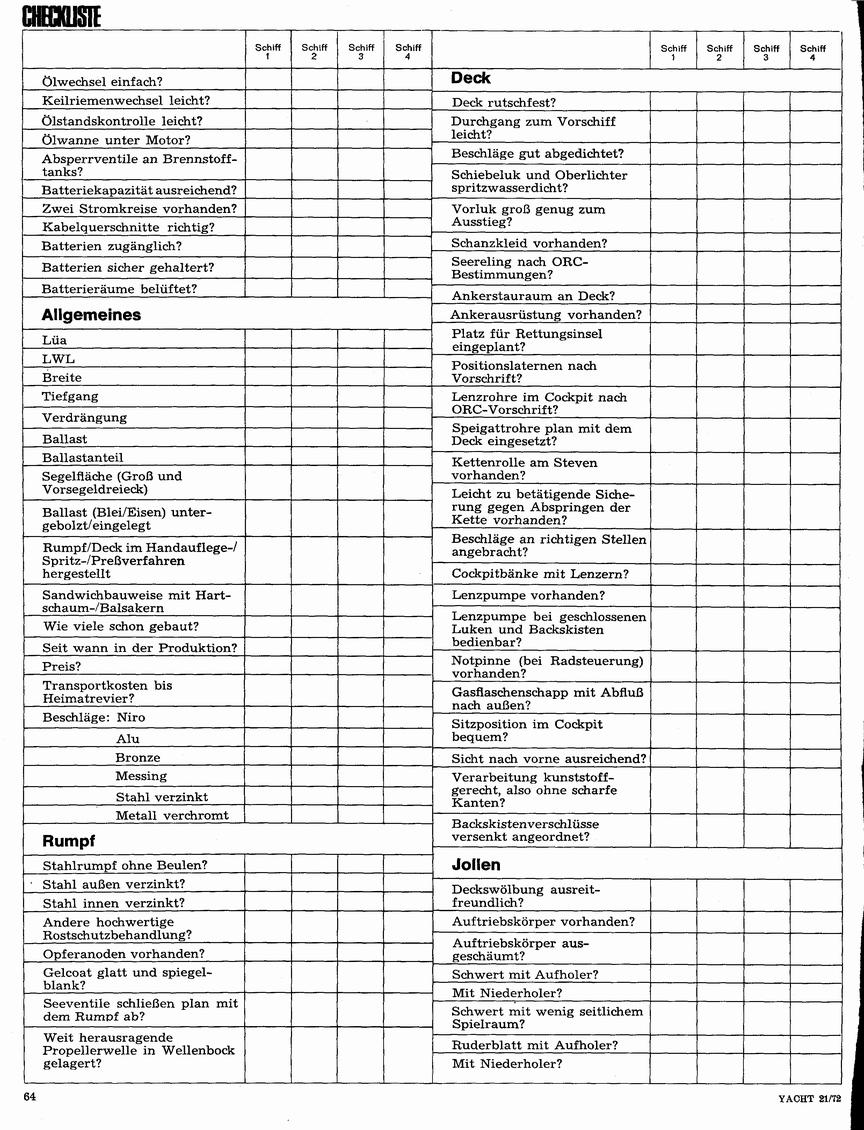 CHECKLISTE

| | Schiff 1 | Schiff 2 | Schiff 3 | Schiff 4 |
|---|---|---|---|---|
| Ölwechsel einfach? | | | | |
| Keilriemenwechsel leicht? | | | | |
| Ölstandskontrolle leicht? | | | | |
| Ölwanne unter Motor? | | | | |
| Absperrventile an Brennstofftanks? | | | | |
| Batteriekapazität ausreichend? | | | | |
| Zwei Stromkreise vorhanden? | | | | |
| Kabelquerschnitte richtig? | | | | |
| Batterien zugänglich? | | | | |
| Batterien sicher gehaltert? | | | | |
| Batterieräume belüftet? | | | | |
| **Allgemeines** | | | | |
| Lüa | | | | |
| LWL | | | | |
| Breite | | | | |
| Tiefgang | | | | |
| Verdrängung | | | | |
| Ballast | | | | |
| Ballastanteil | | | | |
| Segelfläche (Groß und Vorsegeldreieck) | | | | |
| Ballast (Blei/Eisen) untergebolzt/eingelegt | | | | |
| Rumpf/Deck im Handauflege-/Spritz-/Preßverfahren hergestellt | | | | |
| Sandwichbauweise mit Hartschaum-/Balsakern | | | | |
| Wie viele schon gebaut? | | | | |
| Seit wann in der Produktion? | | | | |
| Preis? | | | | |
| Transportkosten bis Heimatrevier? | | | | |
| Beschläge: Niro | | | | |
| Alu | | | | |
| Bronze | | | | |
| Messing | | | | |
| Stahl verzinkt | | | | |
| Metall verchromt | | | | |
| **Rumpf** | | | | |
| Stahlrumpf ohne Beulen? | | | | |
| Stahl außen verzinkt? | | | | |
| Stahl innen verzinkt? | | | | |
| Andere hochwertige Rostschutzbehandlung? | | | | |
| Opferanoden vorhanden? | | | | |
| Gelcoat glatt und spiegelblank? | | | | |
| Seeventile schließen plan mit dem Rumpf ab? | | | | |
| Weit herausragende Propellerwelle in Wellenbock gelagert? | | | | |

| | Schiff 1 | Schiff 2 | Schiff 3 | Schiff 4 |
|---|---|---|---|---|
| **Deck** | | | | |
| Deck rutschfest? | | | | |
| Durchgang zum Vorschiff leicht? | | | | |
| Beschläge gut abgedichtet? | | | | |
| Schiebeluk und Oberlichter spritzwasserdicht? | | | | |
| Vorluk groß genug zum Ausstieg? | | | | |
| Schanzkleid vorhanden? | | | | |
| Seereling nach ORC-Bestimmungen? | | | | |
| Ankerstauraum an Deck? | | | | |
| Ankerausrüstung vorhanden? | | | | |
| Platz für Rettungsinsel eingeplant? | | | | |
| Positionslaternen nach Vorschrift? | | | | |
| Lenzrohre im Cockpit nach ORC-Vorschrift? | | | | |
| Speigattrohre plan mit dem Deck eingesetzt? | | | | |
| Kettenrolle am Steven vorhanden? | | | | |
| Leicht zu betätigende Sicherung gegen Abspringen der Kette vorhanden? | | | | |
| Beschläge an richtigen Stellen angebracht? | | | | |
| Cockpitbänke mit Lenzern? | | | | |
| Lenzpumpe vorhanden? | | | | |
| Lenzpumpe bei geschlossenen Luken und Backskisten bedienbar? | | | | |
| Notpinne (bei Radsteuerung) vorhanden? | | | | |
| Gasflaschenschapp mit Abfluß nach außen? | | | | |
| Sitzposition im Cockpit bequem? | | | | |
| Sicht nach vorne ausreichend? | | | | |
| Verarbeitung kunststoffgerecht, also ohne scharfe Kanten? | | | | |
| Backskistenverschlüsse versenkt angeordnet? | | | | |
| **Jollen** | | | | |
| Deckswölbung ausreitfreundlich? | | | | |
| Auftriebskörper vorhanden? | | | | |
| Auftriebskörper ausgeschäumt? | | | | |
| Schwert mit Aufholer? | | | | |
| Mit Niederholer? | | | | |
| Schwert mit wenig seitlichem Spielraum? | | | | |
| Ruderblatt mit Aufholer? | | | | |
| Mit Niederholer? | | | | |

64

YACHT 21/72